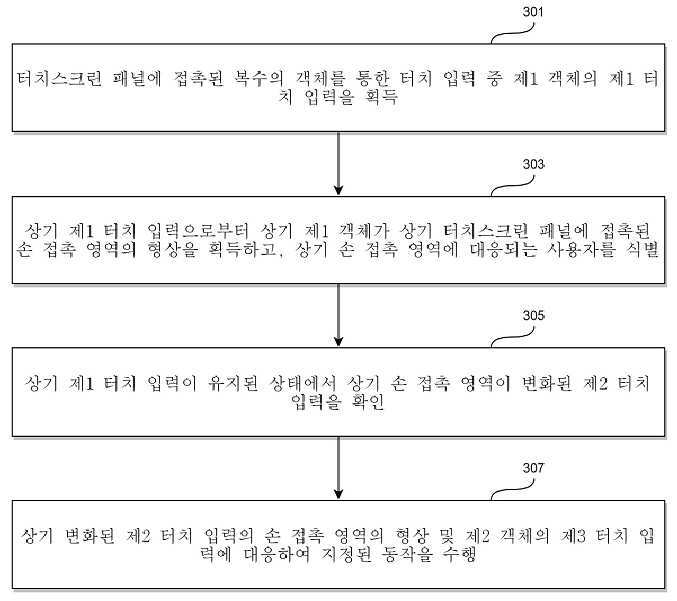 301

터치스크린 패널에 접촉된 복수의 객체를 통한 터치 입력 중 제1 객체의 제1 터치 입력을 획득

303

상기 제1 터치 입력으로부터 상기 제1 객체가 상기 터치스크린 패널에 접촉된 손 접촉 영역의 형상을 획득하고, 상기 손 접촉 영역에 대응되는 사용자를 식별

305

상기 제1 터치 입력이 유지된 상태에서 상기 손 접촉 영역이 변화된 제2 터치 입력을 확인

307

상기 변화된 제2 터치 입력의 손 접촉 영역의 형상 및 제2 객체의 제3 터치 입력에 대응하여 지정된 동작을 수행